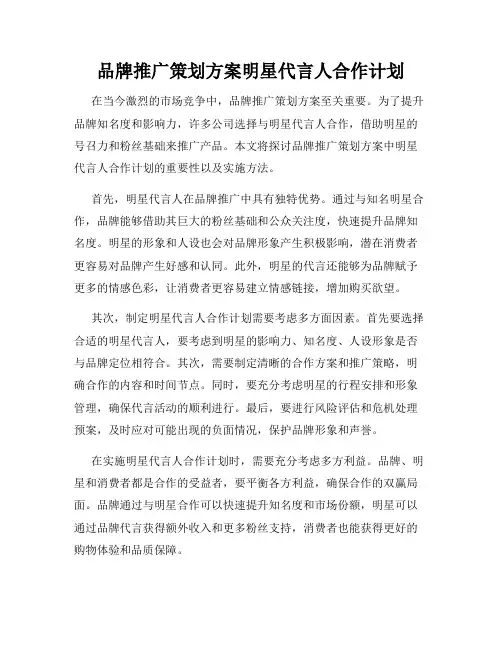 品牌推广策划方案明星代言人合作计划

在当今激烈的市场竞争中，品牌推广策划方案至关重要。为了提升品牌知名度和影响力，许多公司选择与明星代言人合作，借助明星的号召力和粉丝基础来推广产品。本文将探讨品牌推广策划方案中明星代言人合作计划的重要性以及实施方法。

首先，明星代言人在品牌推广中具有独特优势。通过与知名明星合作，品牌能够借助其巨大的粉丝基础和公众关注度，快速提升品牌知名度。明星的形象和人设也会对品牌形象产生积极影响，潜在消费者更容易对品牌产生好感和认同。此外，明星的代言还能够为品牌赋予更多的情感色彩，让消费者更容易建立情感链接，增加购买欲望。

其次，制定明星代言人合作计划需要考虑多方面因素。首先要选择合适的明星代言人，要考虑到明星的影响力、知名度、人设形象是否与品牌定位相符合。其次，需要制定清晰的合作方案和推广策略，明确合作的内容和时间节点。同时，要充分考虑明星的行程安排和形象管理，确保代言活动的顺利进行。最后，要进行风险评估和危机处理预案，及时应对可能出现的负面情况，保护品牌形象和声誉。

在实施明星代言人合作计划时，需要充分考虑多方利益。品牌、明星和消费者都是合作的受益者，要平衡各方利益，确保合作的双赢局面。品牌通过与明星合作可以快速提升知名度和市场份额，明星可以通过品牌代言获得额外收入和更多粉丝支持，消费者也能获得更好的购物体验和品质保障。